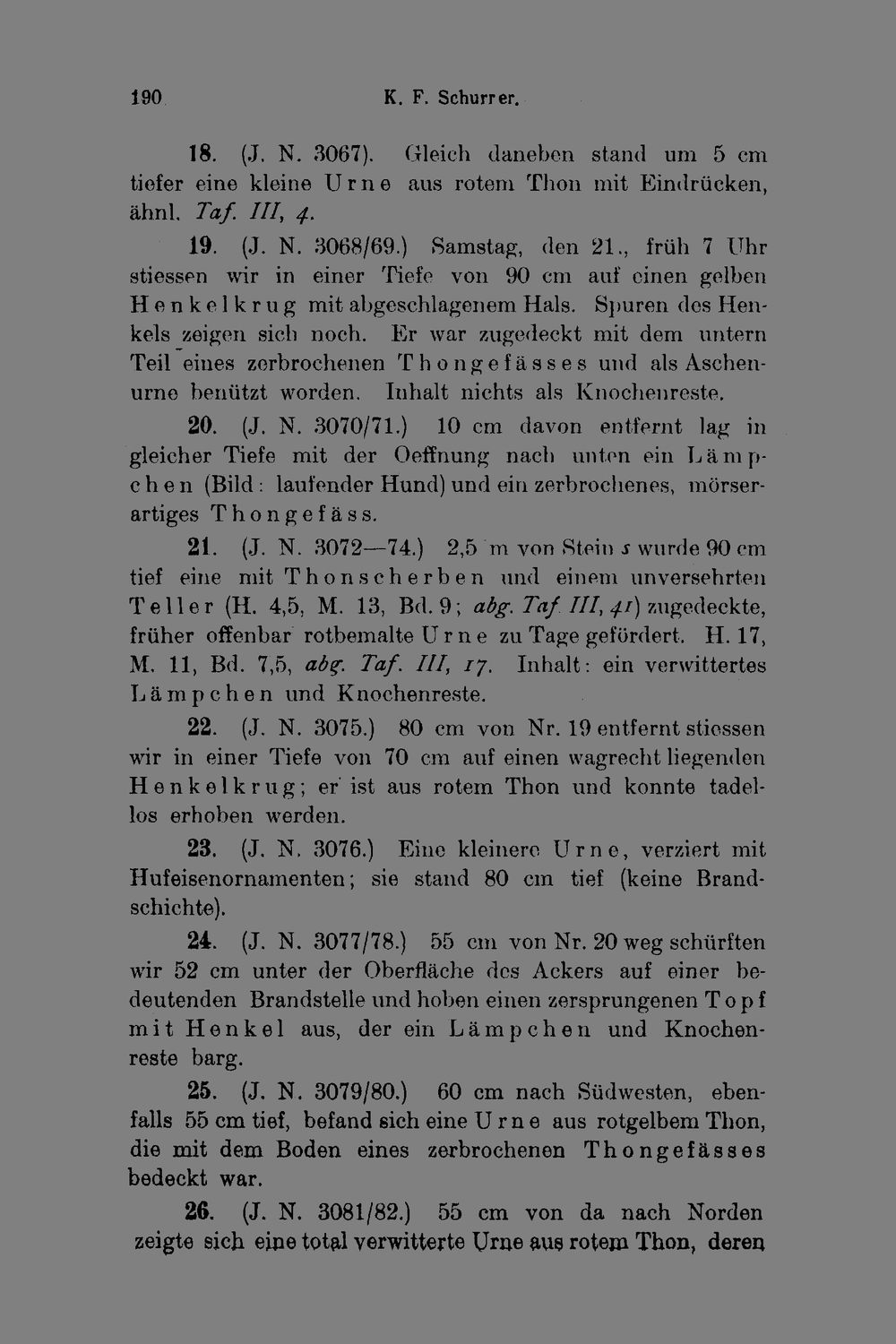 190 K. F. Schurrer.

18. (J. N. 3067). Gleich daneben stand um 5 cm tiefer eine kleine Urne aus rotem Thon mit Eindrücken, ähnl. Taf. III, 4.

19. (J. N. 3068/69.) Samstag, den 21., früh 7 Uhr stiessen wir in einer Tiefe von 90 cm auf einen gelben Henkelkrug mit abgeschlagenem Hals. Spuren des Henkels zeigen sich noch. Er war zugedeckt mit dem untern Teil eines zerbrochenen Thongefässes und als Aschenurne benützt worden. Inhalt nichts als Knochenreste.

20. (J. N. 3070/71.) 10 cm davon entfernt lag in gleicher Tiefe mit der Oeffnung nach unten ein Lämpchen (Bild: laufender Hund) und ein zerbrochenes, mörserartiges Thongefäss.

21. (J. N. 3072—74.) 2,5 m von Stein s wurde 90 cm tief eine mit Thonscherben und einem unversehrten Teller (H. 4,5, M. 13, Bd. 9; abg. Taf. III, 41) zugedeckte, früher offenbar rotbemalte Urne zu Tage gefördert. H. 17, M. 11, Bd. 7,5, abg. Taf. III, 17. Inhalt: ein verwittertes Lämpchen und Knochenreste.

22. (J. N. 3075.) 80 cm von Nr. 19 entfernt stiessen wir in einer Tiefe von 70 cm auf einen wagrecht liegenden Henkelkrug; er ist aus rotem Thon und konnte tadellos erhoben werden.

23. (J. N. 3076.) Eine kleinere Urne, verziert mit Hufeisenornamenten; sie stand 80 cm tief (keine Brandschichte).

24. (J. N. 3077/78.) 55 cm von Nr. 20 weg schürften wir 52 cm unter der Oberfläche des Ackers auf einer bedeutenden Brandstelle und hoben einen zersprungenen Topf mit Henkel aus, der ein Lämpchen und Knochenreste barg.

25. (J. N. 3079/80.) 60 cm nach Südwesten, ebenfalls 55 cm tief, befand sich eine Urne aus rotgelbem Thon, die mit dem Boden eines zerbrochenen Thongefässes bedeckt war.

26. (J. N. 3081/82.) 55 cm von da nach Norden zeigte sich eine total verwitterte Urne aus rotem Thon, deren